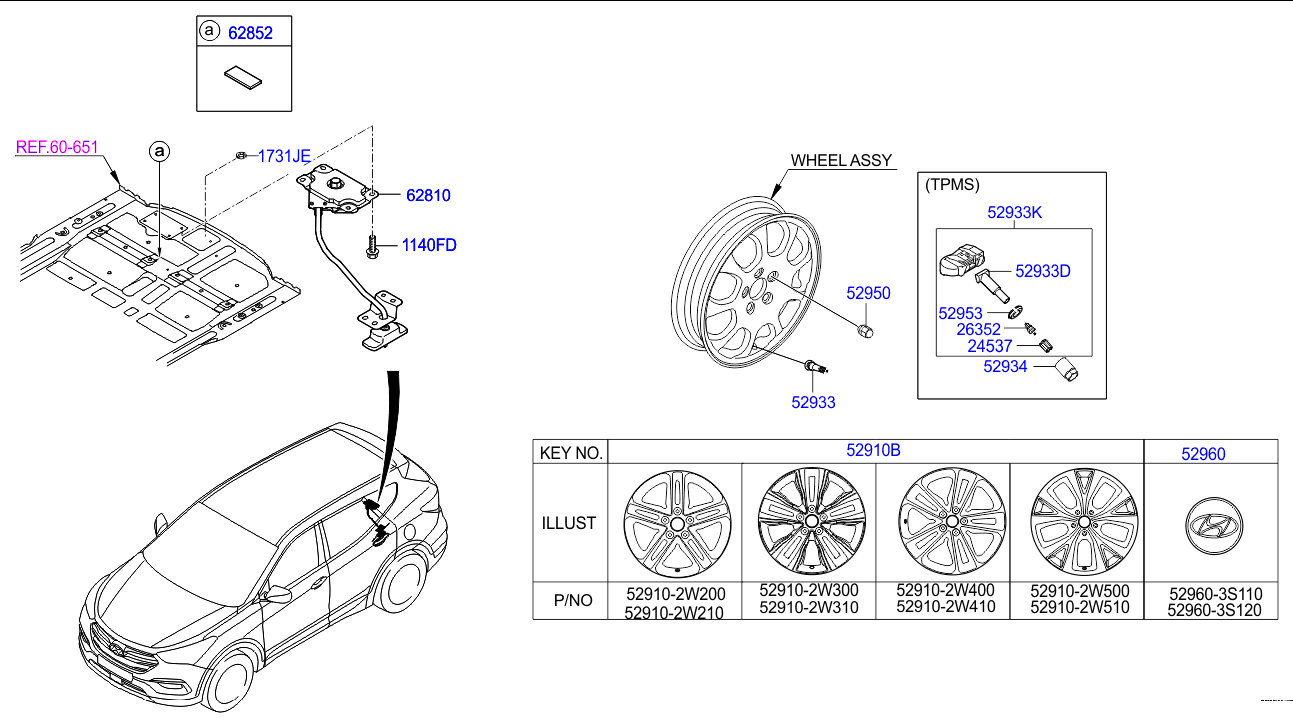 a 62852

REF.60-651

a

1731JE

62810

1140FD

WHEEL ASSY

52950

52933

(TPMS)

52933K

52933D

52953

26352

24537

52934

| KEY NO. | 52910B | | | | 52960 |
|---|---|---|---|---|---|
| ILLUST | | | | | |
| P/NO | 52910-2W200 52910-2W210 | 52910-2W300 52910-2W310 | 52910-2W400 52910-2W410 | 52910-2W500 52910-2W510 | 52960-3S110 52960-3S120 |